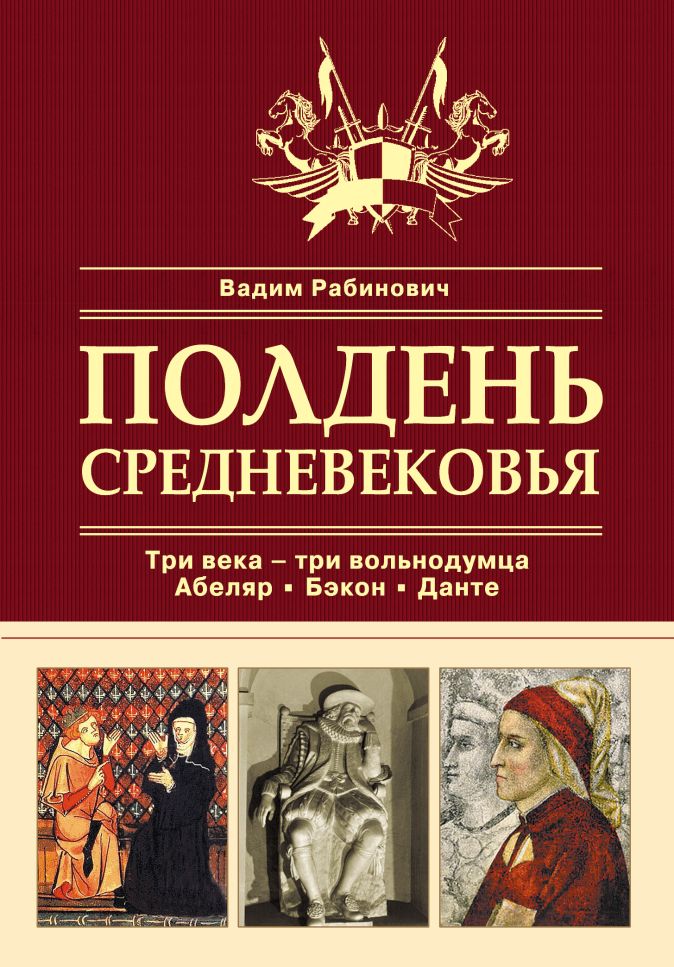 Вадим Рабинович

ПОЛДЕНЬ СРЕДНЕВЕКОВЬЯ

Три века – три вольнодумца
Абеляр ▪ Бэкон ▪ Данте